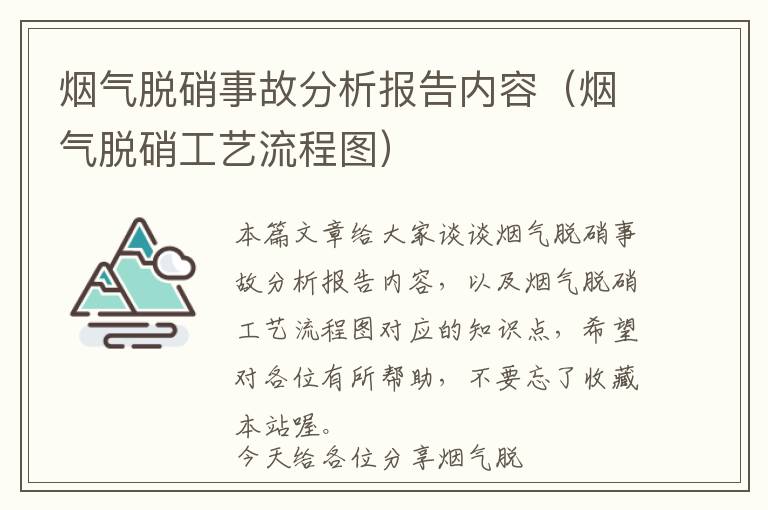 烟气脱硝事故分析报告内容（烟气脱硝工艺流程图）

本篇文章给大家谈谈烟气脱硝事故分析报告内容，以及烟气脱硝工艺流程图对应的知识点，希望对各位有所帮助，不要忘了收藏本站喔。
今天给各位分享烟气脱